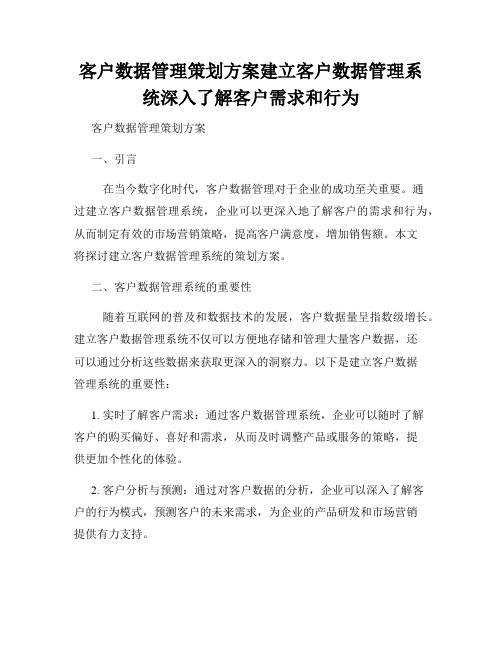 客户数据管理策划方案建立客户数据管理系统深入了解客户需求和行为

客户数据管理策划方案

一、引言

在当今数字化时代，客户数据管理对于企业的成功至关重要。通过建立客户数据管理系统，企业可以更深入地了解客户的需求和行为，从而制定有效的市场营销策略，提高客户满意度，增加销售额。本文将探讨建立客户数据管理系统的策划方案。

二、客户数据管理系统的重要性

随着互联网的普及和数据技术的发展，客户数据量呈指数级增长。建立客户数据管理系统不仅可以方便地存储和管理大量客户数据，还可以通过分析这些数据来获取更深入的洞察力。以下是建立客户数据管理系统的重要性：

1. 实时了解客户需求：通过客户数据管理系统，企业可以随时了解客户的购买偏好、喜好和需求，从而及时调整产品或服务的策略，提供更加个性化的体验。

2. 客户分析与预测：通过对客户数据的分析，企业可以深入了解客户的行为模式，预测客户的未来需求，为企业的产品研发和市场营销提供有力支持。